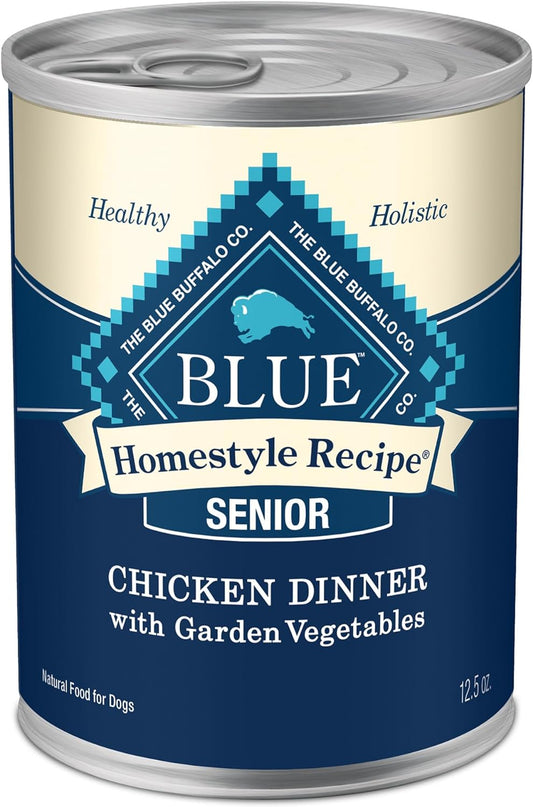 Healthy

Holistic

THE BLUE BUFFALO CO.

THE BLUE BUFFALO CO.

THE

CO.

BLUE™

Homestyle Recipe®

SENIOR

CHICKEN DINNER
with Garden Vegetables

Natural Food for Dogs

12.5 oz.